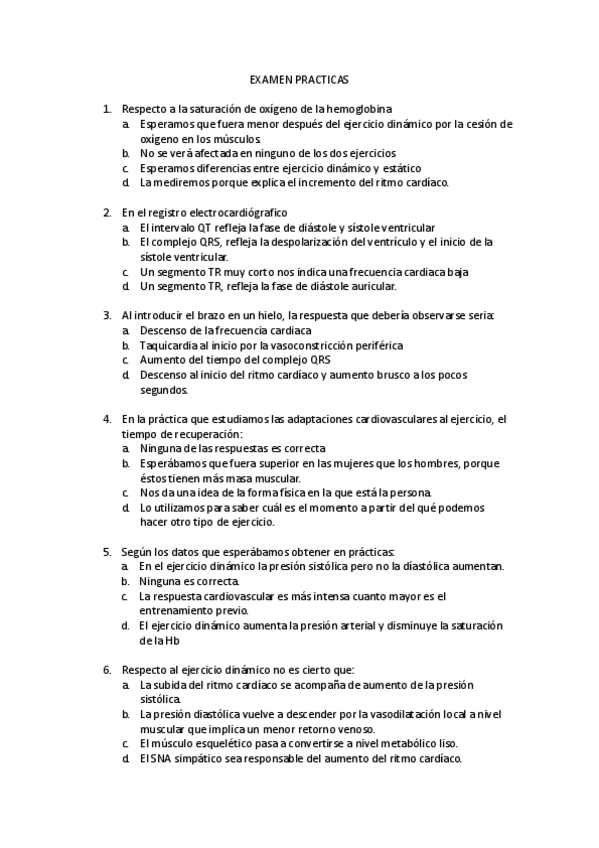 EXAMEN PRACTICAS

1. Respecto a la saturación de oxígeno de la hemoglobina
a. Esperamos que fuera menor después del ejercicio dinámico por la cesión de oxígeno en los músculos.
b. No se verá afectada en ninguno de los dos ejercicios
c. Esperamos diferencias entre ejercicio dinámico y estático
d. La mediremos porque explica el incremento del ritmo cardíaco.

2. En el registro electrocardiógrafico
a. El intervalo QT refleja la fase de diástole y sístole ventricular
b. El complejo QRS, refleja la despolarización del ventrículo y el inicio de la sístole ventricular.
c. Un segmento TR muy corto nos indica una frecuencia cardiaca baja
d. Un segmento TR, refleja la fase de diástole auricular.

3. Al introducir el brazo en un hielo, la respuesta que debería observarse seria:
a. Descenso de la frecuencia cardiaca
b. Taquicardia al inicio por la vasoconstricción periférica
c. Aumento del tiempo del complejo QRS
d. Descenso al inicio del ritmo cardíaco y aumento brusco a los pocos segundos.

4. En la práctica que estudiamos las adaptaciones cardiovasculares al ejercicio, el tiempo de recuperación:
a. Ninguna de las respuestas es correcta
b. Esperábamos que fuera superior en las mujeres que los hombres, porque éstos tienen más masa muscular.
c. Nos da una idea de la forma física en la que está la persona.
d. Lo utilizamos para saber cuál es el momento a partir del qué podemos hacer otro tipo de ejercicio.

5. Según los datos que esperábamos obtener en prácticas:
a. En el ejercicio dinámico la presión sistólica pero no la diastólica aumentan.
b. Ninguna es correcta.
c. La respuesta cardiovascular es más intensa cuanto mayor es el entrenamiento previo.
d. El ejercicio dinámico aumenta la presión arterial y disminuye la saturación de la Hb

6. Respecto al ejercicio dinámico no es cierto que:
a. La subida del ritmo cardíaco se acompaña de aumento de la presión sistólica.
b. La presión diastólica vuelve a descender por la vasodilatación local a nivel muscular que implica un menor retorno venoso.
c. El músculo esquelético pasa a convertirse a nivel metabólico liso.
d. El SNA simpático sea responsable del aumento del ritmo cardíaco.